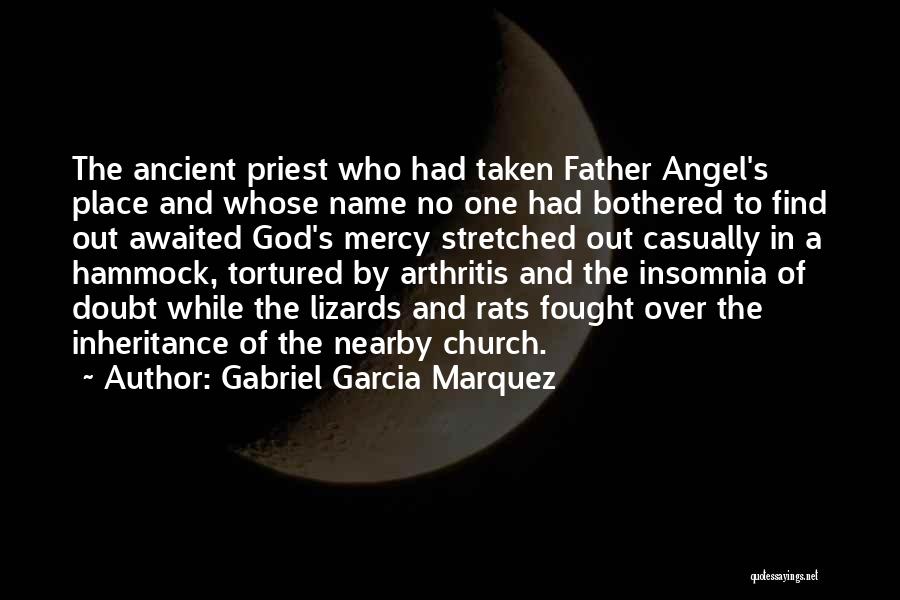 The ancient priest who had taken Father Angel's place and whose name no one had bothered to find out awaited God's mercy stretched out casually in a hammock, tortured by arthritis and the insomnia of doubt while the lizards and rats fought over the inheritance of the nearby church.

~ Author: Gabriel Garcia Marquez

quotessayings.net